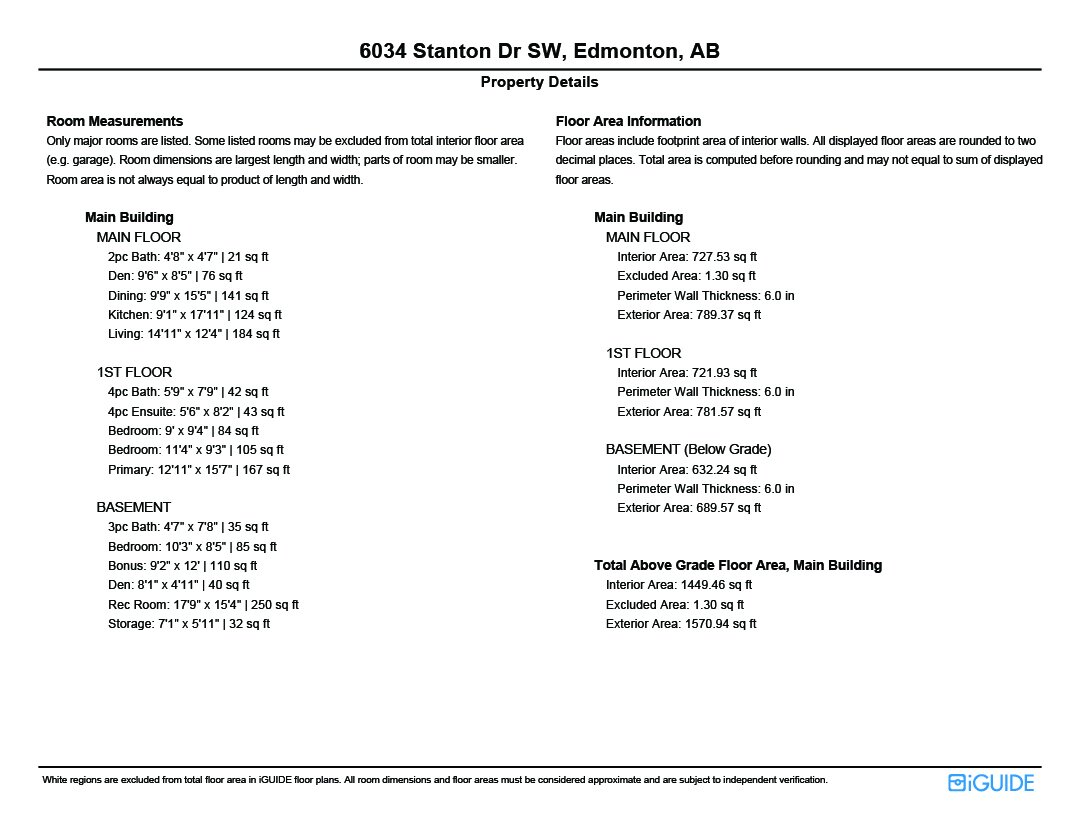 6034 Stanton Dr SW, Edmonton, AB

Property Details

Room Measurements

Only major rooms are listed. Some listed rooms may be excluded from total interior floor area (e.g. garage). Room dimensions are largest length and width; parts of room may be smaller. Room area is not always equal to product of length and width.

Main Building

MAIN FLOOR

2pc Bath: 4'8" x 4'7" | 21 sq ft

Den: 9'6" x 8'5" | 76 sq ft

Dining: 9'9" x 15'5" | 141 sq ft

Kitchen: 9'1" x 17'11" | 124 sq ft

Living: 14'11" x 12'4" | 184 sq ft

1ST FLOOR

4pc Bath: 5'9" x 7'9" | 42 sq ft

4pc Ensuite: 5'6" x 8'2" | 43 sq ft

Bedroom: 9' x 9'4" | 84 sq ft

Bedroom: 11'4" x 9'3" | 105 sq ft

Primary: 12'11" x 15'7" | 167 sq ft

BASEMENT

3pc Bath: 4'7" x 7'8" | 35 sq ft

Bedroom: 10'3" x 8'5" | 85 sq ft

Bonus: 9'2" x 12' | 110 sq ft

Den: 8'1" x 4'11" | 40 sq ft

Rec Room: 17'9" x 15'4" | 250 sq ft

Storage: 7'1" x 5'11" | 32 sq ft

Floor Area Information

Floor areas include footprint area of interior walls. All displayed floor areas are rounded to two decimal places. Total area is computed before rounding and may not equal to sum of displayed floor areas.

Main Building

MAIN FLOOR

Interior Area: 727.53 sq ft

Excluded Area: 1.30 sq ft

Perimeter Wall Thickness: 6.0 in

Exterior Area: 789.37 sq ft

1ST FLOOR

Interior Area: 721.93 sq ft

Perimeter Wall Thickness: 6.0 in

Exterior Area: 781.57 sq ft

BASEMENT (Below Grade)

Interior Area: 632.24 sq ft

Perimeter Wall Thickness: 6.0 in

Exterior Area: 689.57 sq ft

Total Above Grade Floor Area, Main Building

Interior Area: 1449.46 sq ft

Excluded Area: 1.30 sq ft

Exterior Area: 1570.94 sq ft

White regions are excluded from total floor area in iGUIDE floor plans. All room dimensions and floor areas must be considered approximate and are subject to independent verification.

iGUIDE